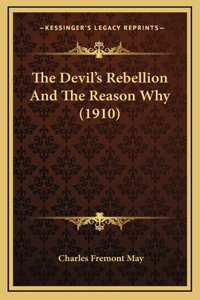 —KESSINGER'S LEGACY REPRINTS—

The Devil's Rebellion And The Reason Why (1910)

Charles Fremont May